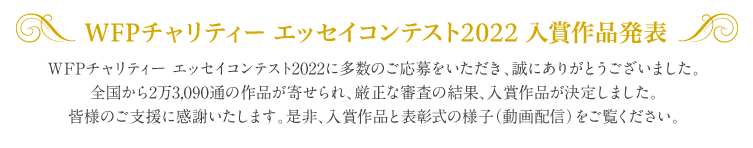 WFPチャリティー エッセイコンテスト2022 入賞作品発表

WFPチャリティー エッセイコンテスト2022に多数のご応募をいただき、誠にありがとうございました。
全国から2万3,090通の作品が寄せられ、厳正な審査の結果、入賞作品が決定しました。
皆様のご支援に感謝いたします。是非、入賞作品と表彰式の様子（動画配信）をご覧ください。